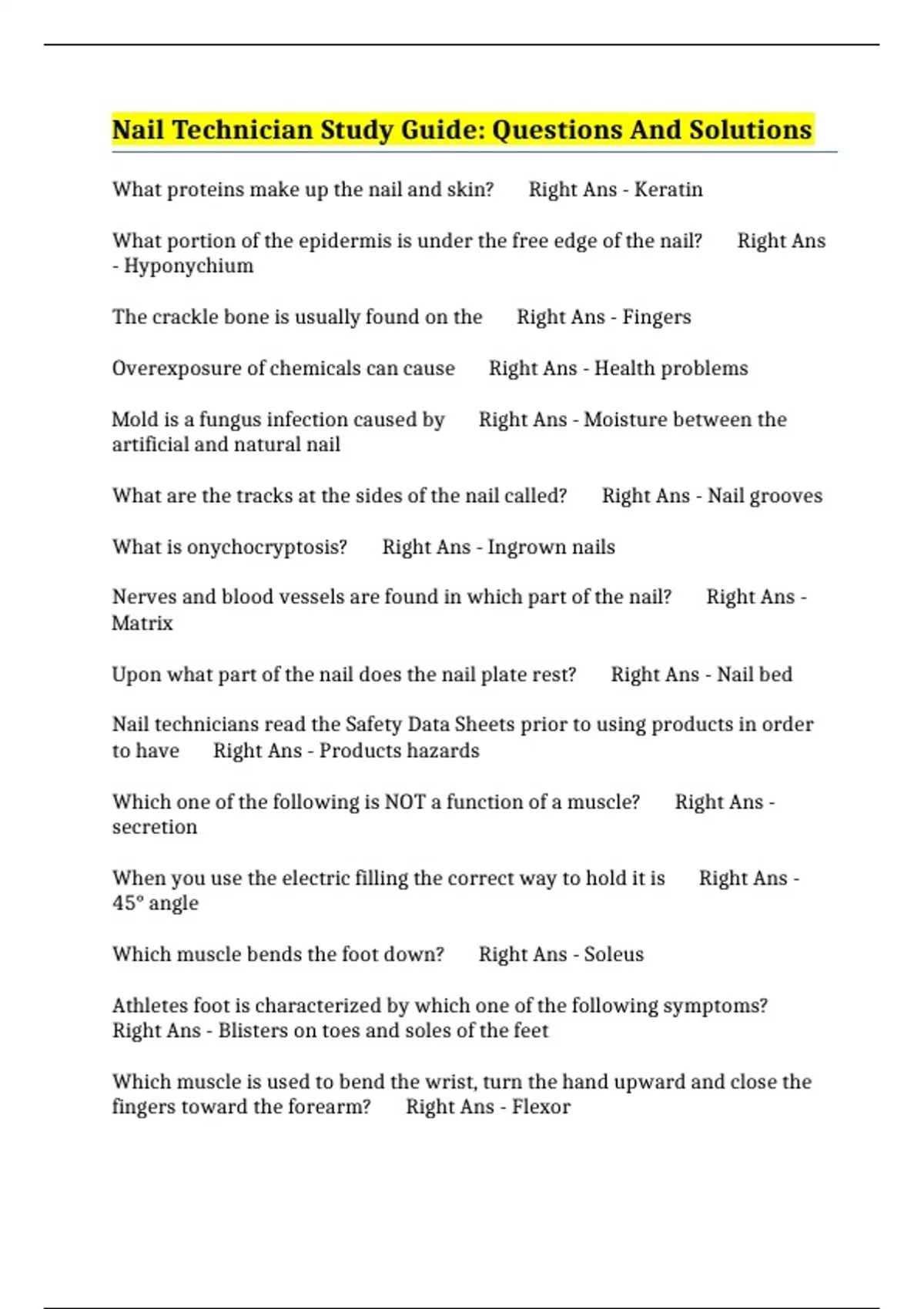 Nail Technician Study Guide: Questions And Solutions

What proteins make up the nail and skin? Right Ans - Keratin

What portion of the epidermis is under the free edge of the nail? Right Ans - Hyponychium

The crackle bone is usually found on the Right Ans - Fingers

Overexposure of chemicals can cause Right Ans - Health problems

Mold is a fungus infection caused by Right Ans - Moisture between the artificial and natural nail

What are the tracks at the sides of the nail called? Right Ans - Nail grooves

What is onychocryptosis? Right Ans - Ingrown nails

Nerves and blood vessels are found in which part of the nail? Right Ans - Matrix

Upon what part of the nail does the nail plate rest? Right Ans - Nail bed

Nail technicians read the Safety Data Sheets prior to using products in order to have Right Ans - Products hazards

Which one of the following is NOT a function of a muscle? Right Ans - secretion

When you use the electric filling the correct way to hold it is Right Ans - 45° angle

Which muscle bends the foot down? Right Ans - Soleus

Athletes foot is characterized by which one of the following symptoms? Right Ans - Blisters on toes and soles of the feet

Which muscle is used to bend the wrist, turn the hand upward and close the fingers toward the forearm? Right Ans - Flexor